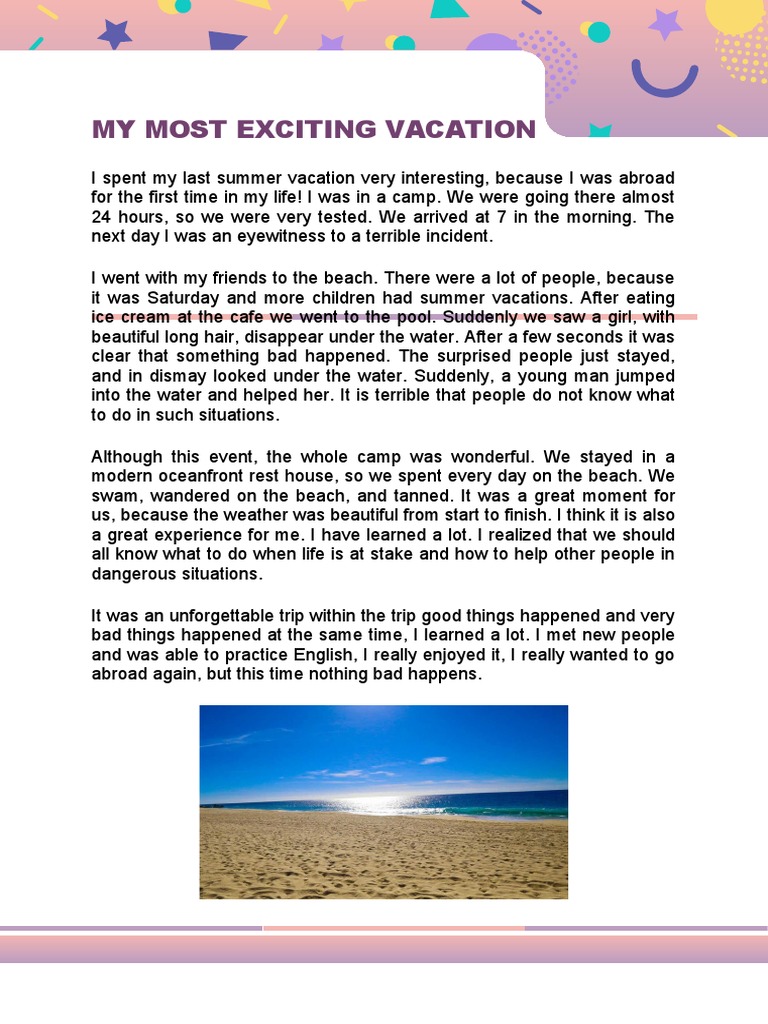 MY MOST EXCITING VACATION

I spent my last summer vacation very interesting, because I was abroad for the first time in my life! I was in a camp. We were going there almost 24 hours, so we were very tested. We arrived at 7 in the morning. The next day I was an eyewitness to a terrible incident.

I went with my friends to the beach. There were a lot of people, because it was Saturday and more children had summer vacations. After eating ice cream at the cafe we went to the pool. Suddenly we saw a girl, with beautiful long hair, disappear under the water. After a few seconds it was clear that something bad happened. The surprised people just stayed, and in dismay looked under the water. Suddenly, a young man jumped into the water and helped her. It is terrible that people do not know what to do in such situations.

Although this event, the whole camp was wonderful. We stayed in a modern oceanfront rest house, so we spent every day on the beach. We swam, wandered on the beach, and tanned. It was a great moment for us, because the weather was beautiful from start to finish. I think it is also a great experience for me. I have learned a lot. I realized that we should all know what to do when life is at stake and how to help other people in dangerous situations.

It was an unforgettable trip within the trip good things happened and very bad things happened at the same time, I learned a lot. I met new people and was able to practice English, I really enjoyed it, I really wanted to go abroad again, but this time nothing bad happens.